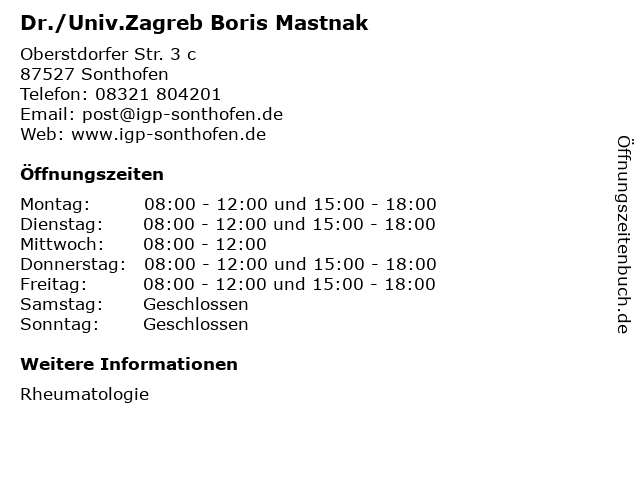 Dr./Univ.Zagreb Boris Mastnak

Oberstdorfer Str. 3 c
87527 Sonthofen
Telefon: 08321 804201
Email: post@igp-sonthofen.de
Web: www.igp-sonthofen.de

Öffnungszeiten

Montag: 08:00 - 12:00 und 15:00 - 18:00
Dienstag: 08:00 - 12:00 und 15:00 - 18:00
Mittwoch: 08:00 - 12:00
Donnerstag: 08:00 - 12:00 und 15:00 - 18:00
Freitag: 08:00 - 12:00 und 15:00 - 18:00
Samstag: Geschlossen
Sonntag: Geschlossen

Weitere Informationen

Rheumatologie

Öffnungszeitenbuch.de